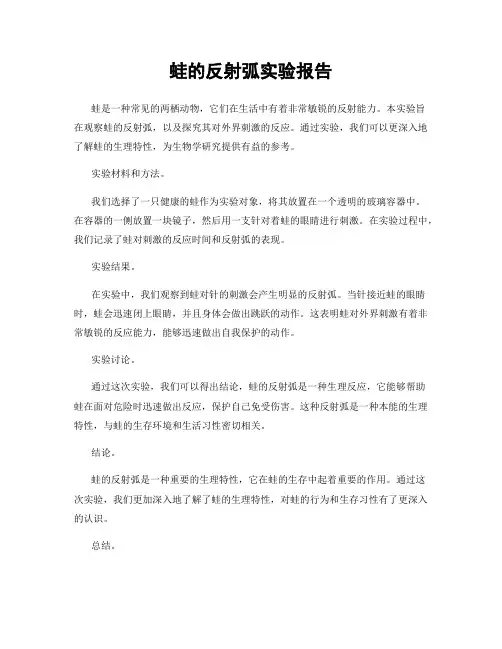 蛙的反射弧实验报告

蛙是一种常见的两栖动物，它们在生活中有着非常敏锐的反射能力。本实验旨在观察蛙的反射弧，以及探究其对外界刺激的反应。通过实验，我们可以更深入地了解蛙的生理特性，为生物学研究提供有益的参考。

实验材料和方法。

我们选择了一只健康的蛙作为实验对象，将其放置在一个透明的玻璃容器中。在容器的一侧放置一块镜子，然后用一支针对着蛙的眼睛进行刺激。在实验过程中，我们记录了蛙对刺激的反应时间和反射弧的表现。

实验结果。

在实验中，我们观察到蛙对针的刺激会产生明显的反射弧。当针接近蛙的眼睛时，蛙会迅速闭上眼睛，并且身体会做出跳跃的动作。这表明蛙对外界刺激有着非常敏锐的反应能力，能够迅速做出自我保护的动作。

实验讨论。

通过这次实验，我们可以得出结论，蛙的反射弧是一种生理反应，它能够帮助蛙在面对危险时迅速做出反应，保护自己免受伤害。这种反射弧是一种本能的生理特性，与蛙的生存环境和生活习性密切相关。

结论。

蛙的反射弧是一种重要的生理特性，它在蛙的生存中起着重要的作用。通过这次实验，我们更加深入地了解了蛙的生理特性，对蛙的行为和生存习性有了更深入的认识。

总结。